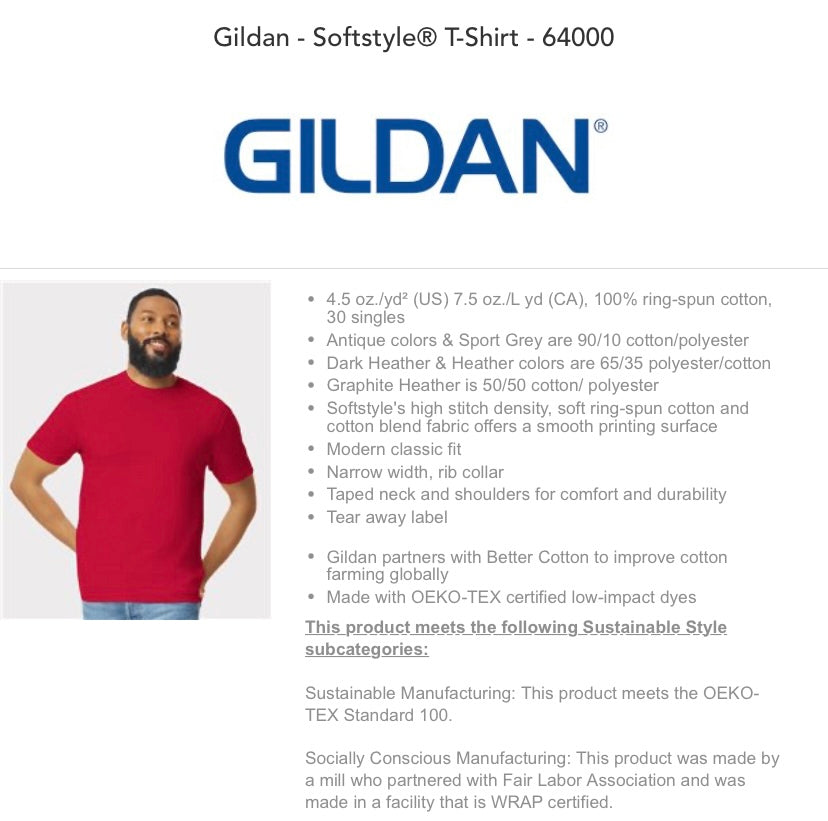 Gildan - Softstyle® T-Shirt - 64000

GILDAN®

• 4.5 oz./yd² (US) 7.5 oz./L yd (CA), 100% ring-spun cotton, 30 singles
• Antique colors & Sport Grey are 90/10 cotton/polyester
• Dark Heather & Heather colors are 65/35 polyester/cotton
• Graphite Heather is 50/50 cotton/ polyester
• Softstyle's high stitch density, soft ring-spun cotton and cotton blend fabric offers a smooth printing surface
• Modern classic fit
• Narrow width, rib collar
• Taped neck and shoulders for comfort and durability
• Tear away label

• Gildan partners with Better Cotton to improve cotton farming globally
• Made with OEKO-TEX certified low-impact dyes

This product meets the following Sustainable Style subcategories:

Sustainable Manufacturing: This product meets the OEKO-TEX Standard 100.

Socially Conscious Manufacturing: This product was made by a mill who partnered with Fair Labor Association and was made in a facility that is WRAP certified.